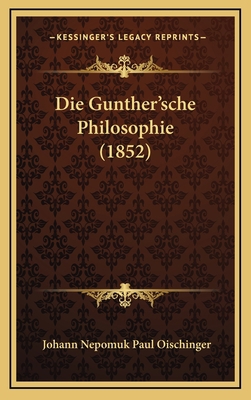 —KESSINGER'S LEGACY REPRINTS—

Die Gunther'sche Philosophie (1852)

Johann Nepomuk Paul Oischinger